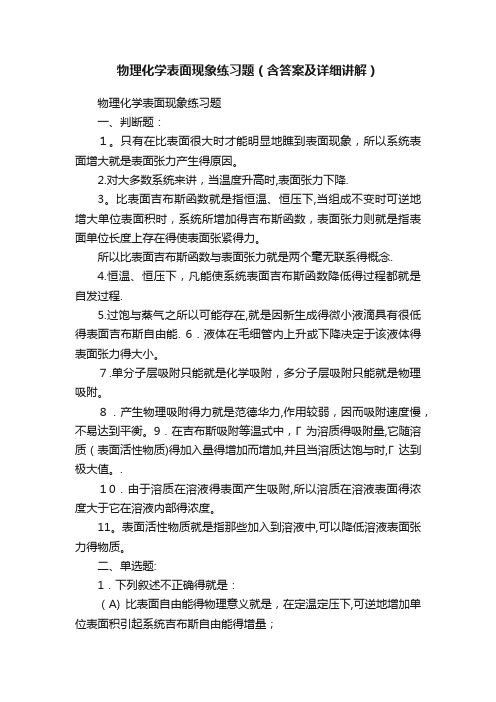 物理化学表面现象练习题（含答案及详细讲解）

物理化学表面现象练习题

一、判断题：

1。只有在比表面很大时才能明显地瞧到表面现象，所以系统表面增大就是表面张力产生得原因。

2.对大多数系统来讲，当温度升高时,表面张力下降.

3。比表面吉布斯函数就是指恒温、恒压下,当组成不变时可逆地增大单位表面积时，系统所增加得吉布斯函数，表面张力则就是指表面单位长度上存在得使表面张紧得力。

所以比表面吉布斯函数与表面张力就是两个毫无联系得概念.

4.恒温、恒压下，凡能使系统表面吉布斯函数降低得过程都就是自发过程.

5.过饱与蒸气之所以可能存在,就是因新生成得微小液滴具有很低得表面吉布斯自由能. 6．液体在毛细管内上升或下降决定于该液体得表面张力得大小。

7.单分子层吸附只能就是化学吸附，多分子层吸附只能就是物理吸附。

8．产生物理吸附得力就是范德华力,作用较弱，因而吸附速度慢，不易达到平衡。9．在吉布斯吸附等温式中，Γ 为溶质得吸附量,它随溶质（表面活性物质)得加入量得增加而增加,并且当溶质达饱与时,Γ 达到极大值。.

10．由于溶质在溶液得表面产生吸附,所以溶质在溶液表面得浓度大于它在溶液内部得浓度。

11。表面活性物质就是指那些加入到溶液中,可以降低溶液表面张力得物质。

二、单选题:

1．下列叙述不正确得就是：

（A) 比表面自由能得物理意义就是，在定温定压下,可逆地增加单位表面积引起系统吉布斯自由能得增量；